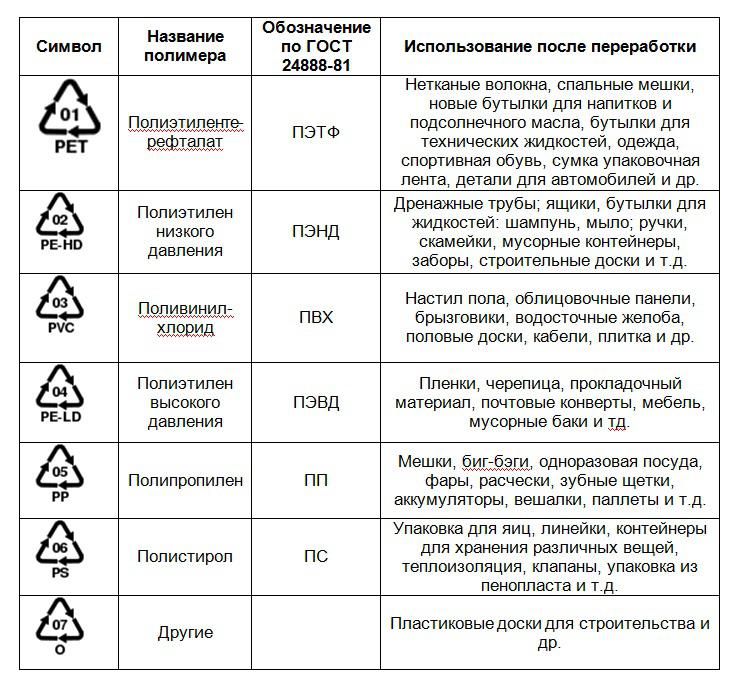 | Символ | Название полимера | Обозначение по ГОСТ 24888-81 | Использование после переработки |
|---|---|---|---|
| 01 PET | Полиэтилентерефталат | ПЭТФ | Нетканые волокна, спальные мешки, новые бутылки для напитков и подсолнечного масла, бутылки для технических жидкостей, одежда, спортивная обувь, сумка упаковочная лента, детали для автомобилей и др. |
| 02 PE-HD | Полиэтилен низкого давления | ПЭНД | Дренажные трубы; ящики, бутылки для жидкостей: шампунь, мыло; ручки, скамейки, мусорные контейнеры, заборы, строительные доски и т.д. |
| 03 PVC | Поливинилхлорид | ПВХ | Настил пола, облицовочные панели, брызговики, водосточные желоба, половые доски, кабели, плитка и др. |
| 04 PE-LD | Полиэтилен высокого давления | ПЭВД | Пленки, черепица, прокладочный материал, почтовые конверты, мебель, мусорные баки и тд. |
| 05 PP | Полипропилен | ПП | Мешки, биг-бэги, одноразовая посуда, фары, расчески, зубные щетки, аккумуляторы, вешалки, паллеты и т.д. |
| 06 PS | Полистирол | ПС | Упаковка для яиц, линейки, контейнеры для хранения различных вещей, теплоизоляция, клапаны, упаковка из пенопласта и т.д. |
| 07 O | Другие | | Пластиковые доски для строительства и др. |